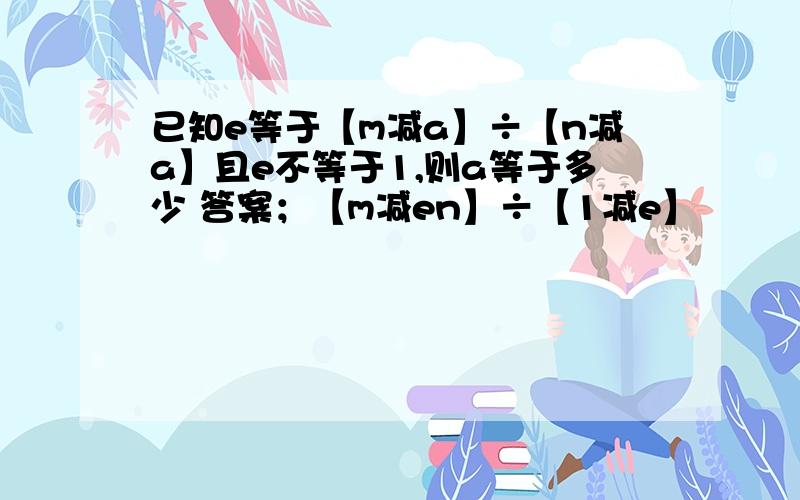 已知e等于【m减a】÷【n减a】且e不等于1,则a等于多少 答案；【m减en】÷【1减e】